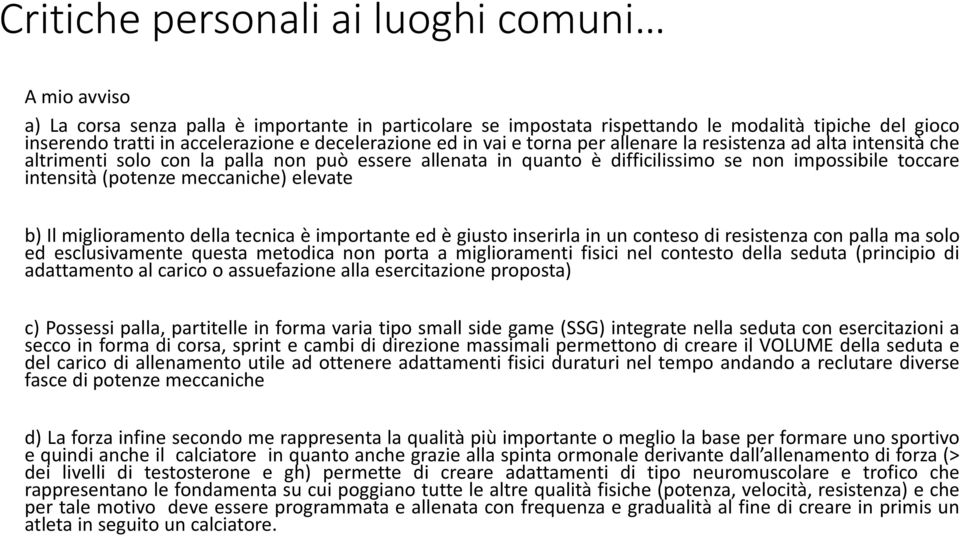 Critiche personali ai luoghi comuni…

A mio avviso

a) La corsa senza palla è importante in particolare se impostata rispettando le modalità tipiche del gioco inserendo tratti in accelerazione e decelerazione ed in vai e torna per allenare la resistenza ad alta intensità che altrimenti solo con la palla non può essere allenata in quanto è difficilissimo se non impossibile toccare intensità (potenze meccaniche) elevate

b) Il miglioramento della tecnica è importante ed è giusto inserirla in un conteso di resistenza con palla ma solo ed esclusivamente questa metodica non porta a miglioramenti fisici nel contesto della seduta (principio di adattamento al carico o assuefazione alla esercitazione proposta)

c) Possessi palla, partitelle in forma varia tipo small side game (SSG) integrate nella seduta con esercitazioni a secco in forma di corsa, sprint e cambi di direzione massimali permettono di creare il VOLUME della seduta e del carico di allenamento utile ad ottenere adattamenti fisici duraturi nel tempo andando a reclutare diverse fasce di potenze meccaniche

d) La forza infine secondo me rappresenta la qualità più importante o meglio la base per formare uno sportivo e quindi anche il calciatore in quanto anche grazie alla spinta ormonale derivante dall'allenamento di forza (> dei livelli di testosterone e gh) permette di creare adattamenti di tipo neuromuscolare e trofico che rappresentano le fondamenta su cui poggiano tutte le altre qualità fisiche (potenza, velocità, resistenza) e che per tale motivo deve essere programmata e allenata con frequenza e gradualità al fine di creare in primis un atleta in seguito un calciatore.